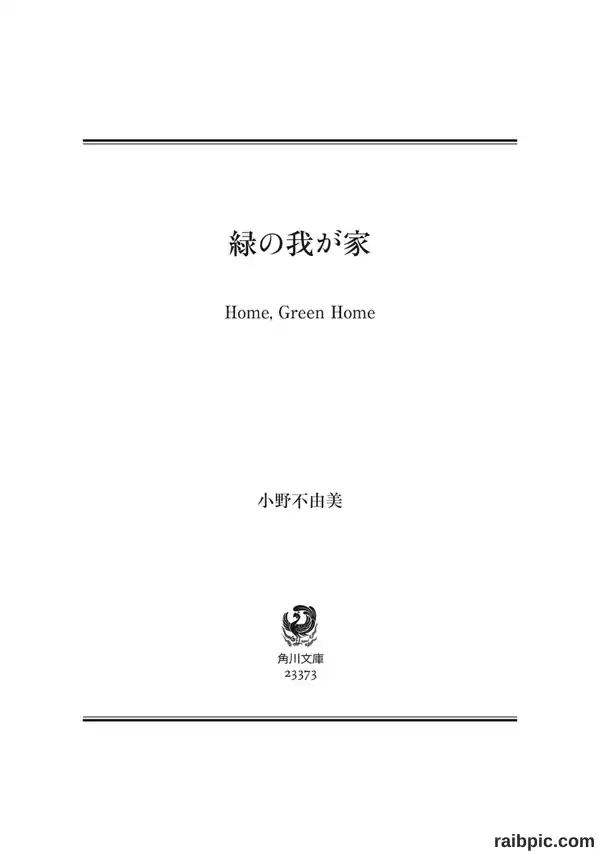 緑の我が家

Home, Green Home

小野不由美

角川文庫
23373

raibpic.com